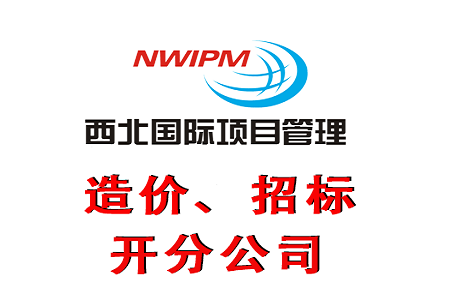 NWIPM

西北国际项目管理

造价、招标
开分公司